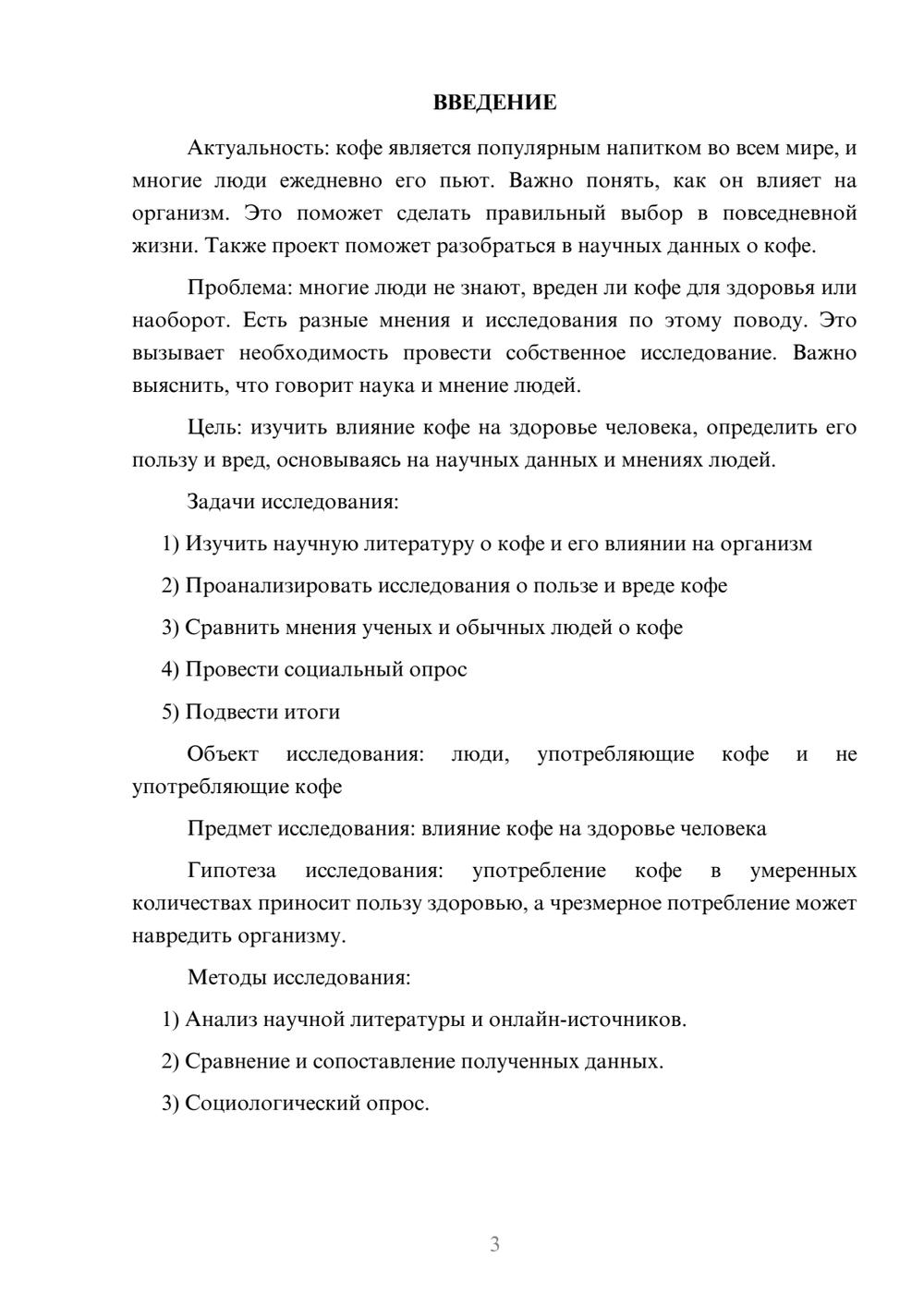 ВВЕДЕНИЕ

Актуальность: кофе является популярным напитком во всем мире, и многие люди ежедневно его пьют. Важно понять, как он влияет на организм. Это поможет сделать правильный выбор в повседневной жизни. Также проект поможет разобраться в научных данных о кофе.

Проблема: многие люди не знают, вреден ли кофе для здоровья или наоборот. Есть разные мнения и исследования по этому поводу. Это вызывает необходимость провести собственное исследование. Важно выяснить, что говорит наука и мнение людей.

Цель: изучить влияние кофе на здоровье человека, определить его пользу и вред, основываясь на научных данных и мнениях людей.

Задачи исследования:

1) Изучить научную литературу о кофе и его влиянии на организм

2) Проанализировать исследования о пользе и вреде кофе

3) Сравнить мнения ученых и обычных людей о кофе

4) Провести социальный опрос

5) Подвести итоги

Объект исследования: люди, употребляющие кофе и не употребляющие кофе

Предмет исследования: влияние кофе на здоровье человека

Гипотеза исследования: употребление кофе в умеренных количествах приносит пользу здоровью, а чрезмерное потребление может навредить организму.

Методы исследования:

1) Анализ научной литературы и онлайн-источников.

2) Сравнение и сопоставление полученных данных.

3) Социологический опрос.

3